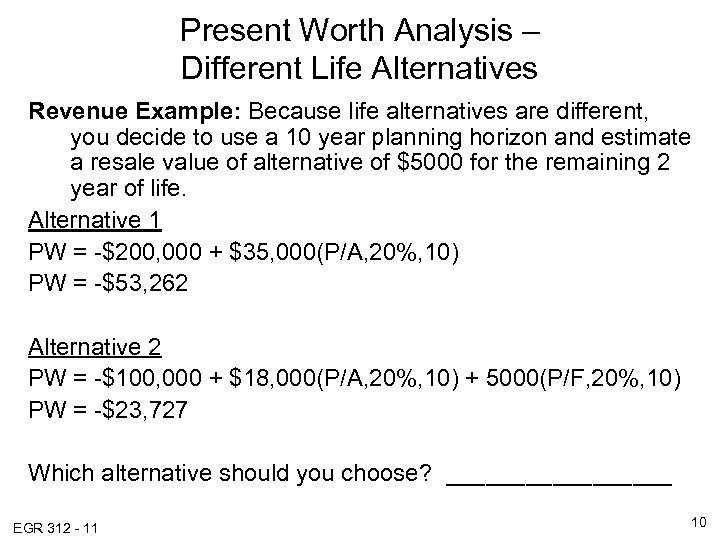 Present Worth Analysis – Different Life Alternatives

**Revenue Example:** Because life alternatives are different, you decide to use a 10 year planning horizon and estimate a resale value of alternative of \$5000 for the remaining 2 year of life.

Alternative 1
PW = -\$200,000 + \$35,000(P/A,20%,10)
PW = -\$53,262

Alternative 2
PW = -\$100,000 + \$18,000(P/A,20%,10) + 5000(P/F,20%,10)
PW = -\$23,727

Which alternative should you choose? ________________

EGR 312 - 11

10